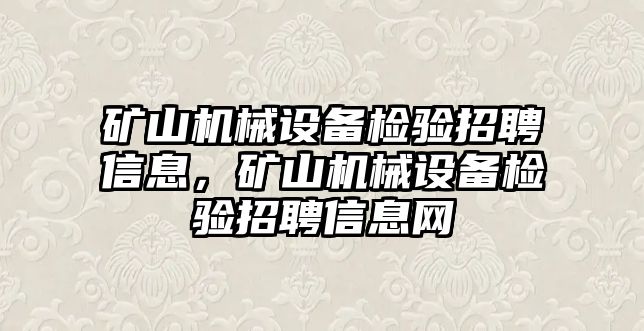 矿山机械设备检验招聘信息，矿山机械设备检验招聘信息网